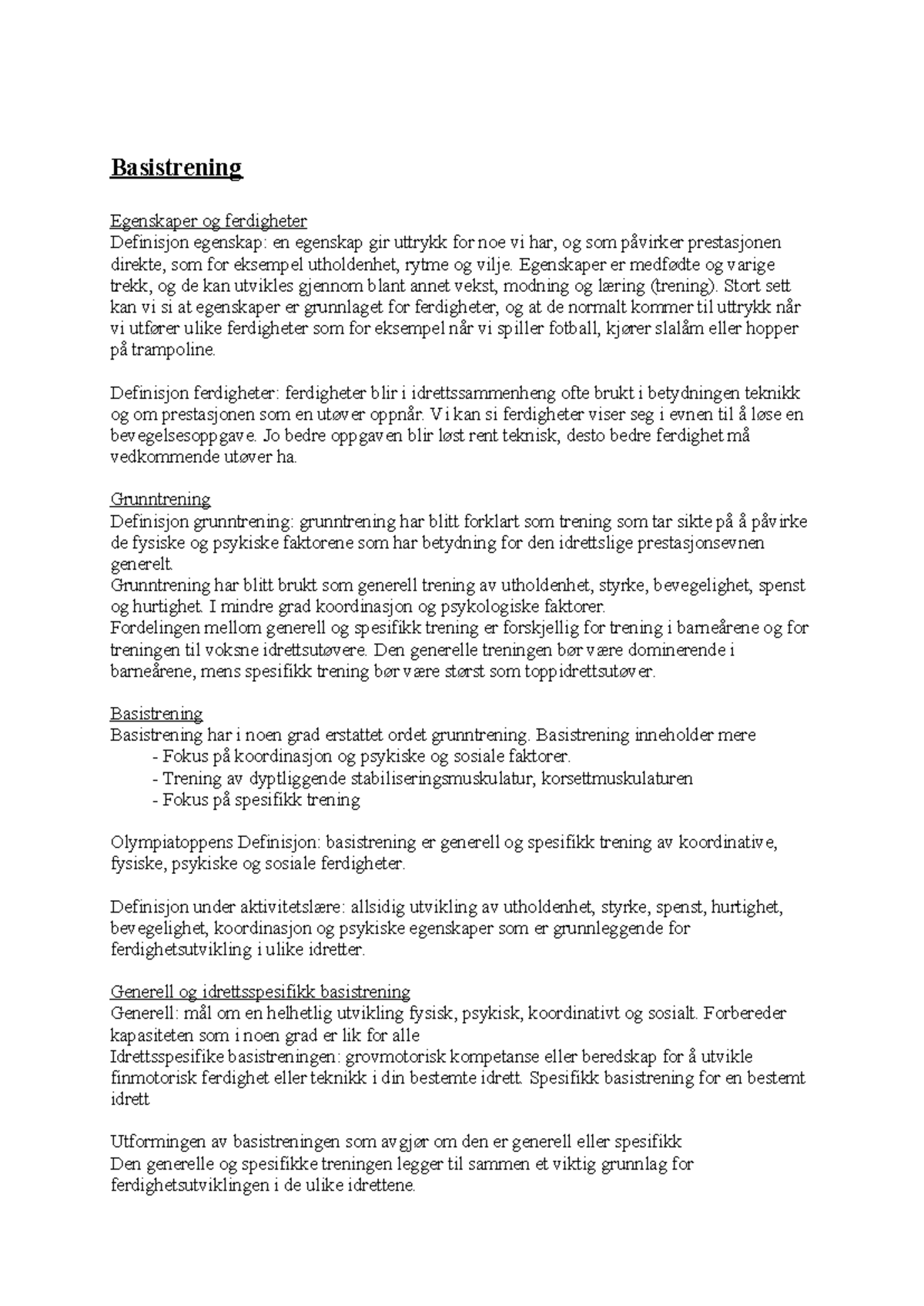 Basistrening

Egenskaper og ferdigheter
Definisjon egenskap: en egenskap gir uttrykk for noe vi har, og som påvirker prestasjonen direkte, som for eksempel utholdenhet, rytme og vilje. Egenskaper er medfødte og varige trekk, og de kan utvikles gjennom blant annet vekst, modning og læring (trening). Stort sett kan vi si at egenskaper er grunnlaget for ferdigheter, og at de normalt kommer til uttrykk når vi utfører ulike ferdigheter som for eksempel når vi spiller fotball, kjører slalåm eller hopper på trampoline.

Definisjon ferdigheter: ferdigheter blir i idrettssammenheng ofte brukt i betydningen teknikk og om prestasjonen som en utøver oppnår. Vi kan si ferdigheter viser seg i evnen til å løse en bevegelsesoppgave. Jo bedre oppgaven blir løst rent teknisk, desto bedre ferdighet må vedkommende utøver ha.

Grunntrening
Definisjon grunntrening: grunntrening har blitt forklart som trening som tar sikte på å påvirke de fysiske og psykiske faktorene som har betydning for den idrettslige prestasjonsevnen generelt.
Grunntrening har blitt brukt som generell trening av utholdenhet, styrke, bevegelighet, spenst og hurtighet. I mindre grad koordinasjon og psykologiske faktorer.
Fordelingen mellom generell og spesifikk trening er forskjellig for trening i barneårene og for treningen til voksne idrettsutøvere. Den generelle treningen bør være dominerende i barneårene, mens spesifikk trening bør være størst som toppidrettsutøver.

Basistrening
Basistrening har i noen grad erstattet ordet grunntrening. Basistrening inneholder mere
- Fokus på koordinasjon og psykiske og sosiale faktorer.
- Trening av dyptliggende stabiliseringsmuskulatur, korsettmuskulaturen
- Fokus på spesifikk trening

Olympiatoppens Definisjon: basistrening er generell og spesifikk trening av koordinative, fysiske, psykiske og sosiale ferdigheter.

Definisjon under aktivitetslære: allsidig utvikling av utholdenhet, styrke, spenst, hurtighet, bevegelighet, koordinasjon og psykiske egenskaper som er grunnleggende for ferdighetsutvikling i ulike idretter.

Generell og idrettsspesifikk basistrening
Generell: mål om en helhetlig utvikling fysisk, psykisk, koordinativt og sosialt. Forbereder kapasiteten som i noen grad er lik for alle
Idrettsspesifike basistreningen: grovmotorisk kompetanse eller beredskap for å utvikle finmotorisk ferdighet eller teknikk i din bestemte idrett. Spesifikk basistrening for en bestemt idrett

Utformingen av basistreningen som avgjør om den er generell eller spesifikk
Den generelle og spesifikke treningen legger til sammen et viktig grunnlag for ferdighetsutviklingen i de ulike idrettene.